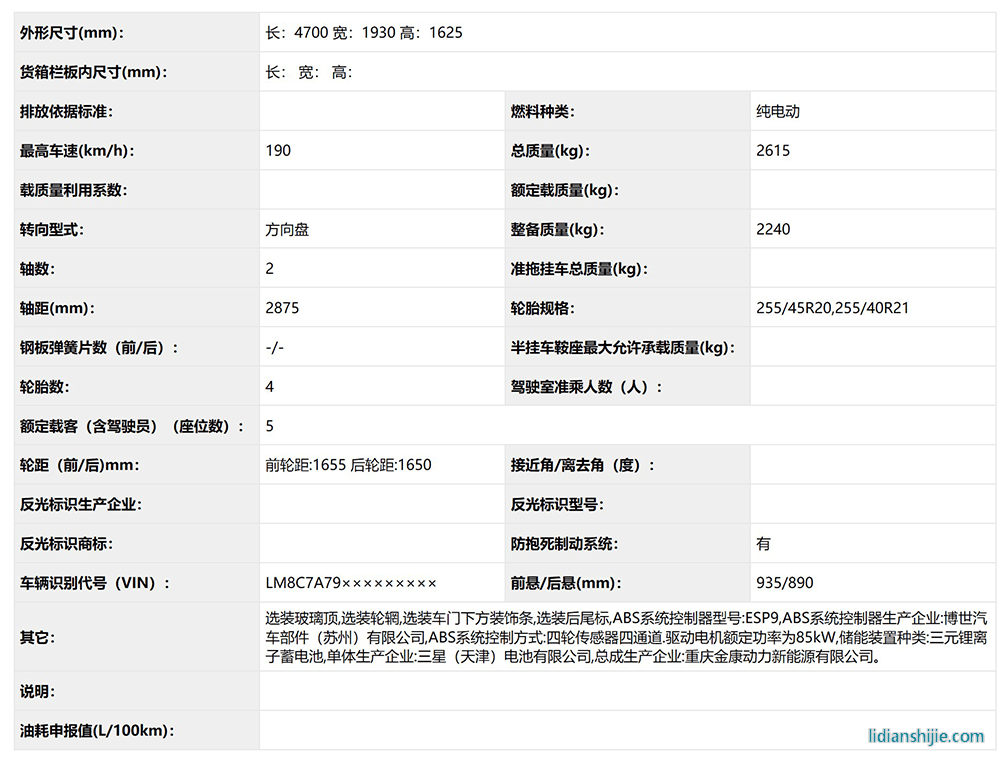 | | | | |
|---|---|---|---|
| 外形尺寸(mm)： | 长：4700 宽：1930 高：1625 | | |
| 货箱栏板内尺寸(mm)： | 长： 宽： 高： | | |
| 排放依据标准： | | 燃料种类： | 纯电动 |
| 最高车速(km/h)： | 190 | 总质量(kg)： | 2615 |
| 载质量利用系数： | | 额定载质量(kg)： | |
| 转向型式： | 方向盘 | 整备质量(kg)： | 2240 |
| 轴数： | 2 | 准拖挂车总质量(kg)： | |
| 轴距(mm)： | 2875 | 轮胎规格： | 255/45R20,255/40R21 |
| 钢板弹簧片数（前/后）： | -/- | 半挂车鞍座最大允许承载质量(kg)： | |
| 轮胎数： | 4 | 驾驶室准乘人数（人）： | |
| 额定载客（含驾驶员）（座位数）： | 5 | | |
| 轮距（前/后)mm： | 前轮距:1655 后轮距:1650 | 接近角/离去角（度）： | |
| 反光标识生产企业： | | 反光标识型号： | |
| 反光标识商标： | | 防抱死制动系统： | 有 |
| 车辆识别代号（VIN）： | LM8C7A79××××××××× | 前悬/后悬(mm)： | 935/890 |
| 其它： | 选装玻璃顶,选装轮辋,选装车门下方装饰条,选装后尾标,ABS系统控制器型号:ESP9,ABS系统控制器生产企业:博世汽车部件（苏州）有限公司,ABS系统控制方式:四轮传感器四通道.驱动电机额定功率为85kW,储能装置种类:三元锂离子蓄电池,单体生产企业:三星（天津）电池有限公司,总成生产企业:重庆金康动力新能源有限公司。 | | |
| 说明： | | | |
| 油耗申报值(L/100km)： | | | |

lidianshijie.com